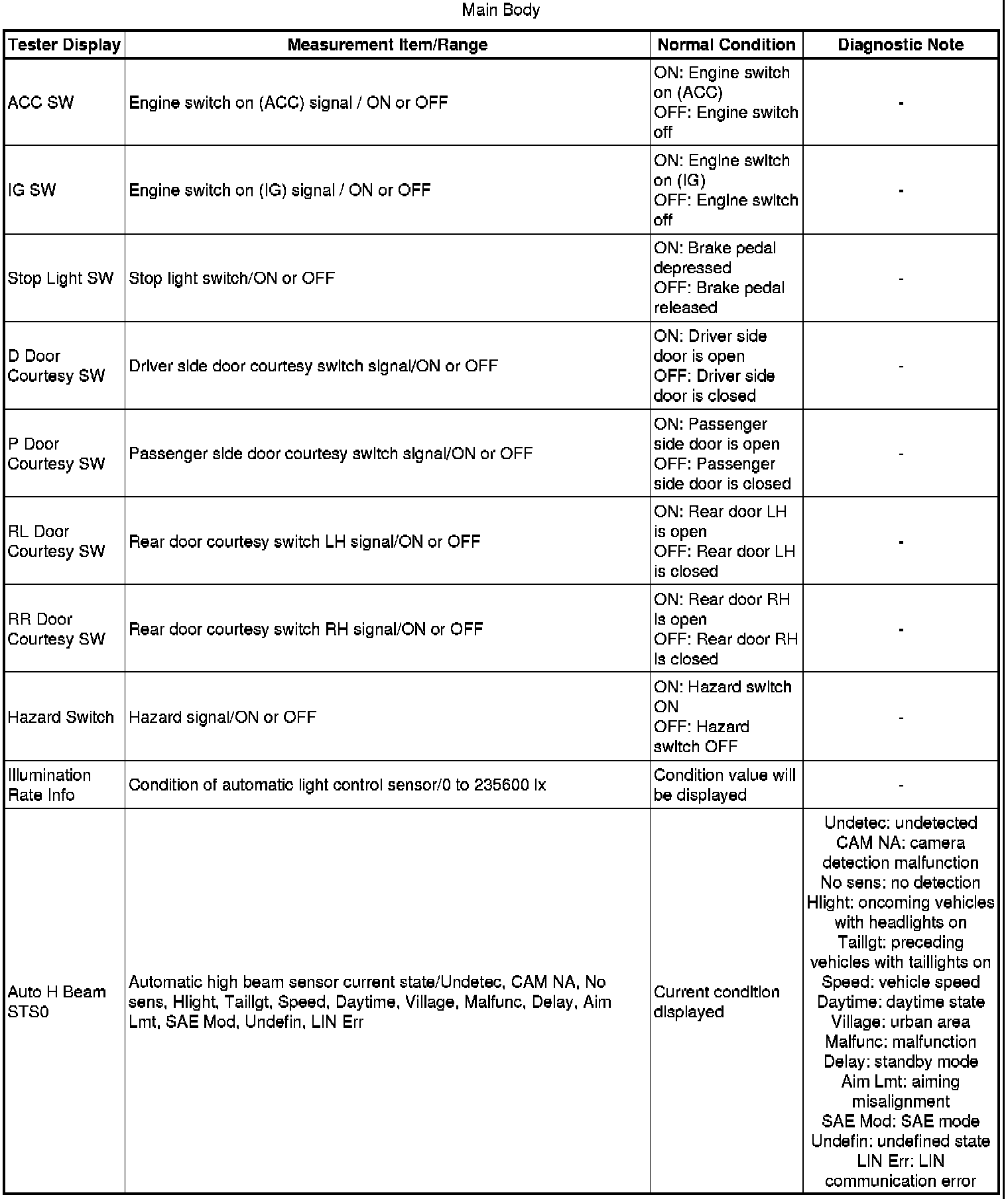 Main Body

| Tester Display | Measurement Item/Range | Normal Condition | Diagnostic Note |
|---|---|---|---|
| ACC SW | Engine switch on (ACC) signal / ON or OFF | ON: Engine switch on (ACC) OFF: Engine switch off | - |
| IG SW | Engine switch on (IG) signal / ON or OFF | ON: Engine switch on (IG) OFF: Engine switch off | - |
| Stop Light SW | Stop light switch/ON or OFF | ON: Brake pedal depressed OFF: Brake pedal released | - |
| D Door Courtesy SW | Driver side door courtesy switch signal/ON or OFF | ON: Driver side door is open OFF: Driver side door is closed | - |
| P Door Courtesy SW | Passenger side door courtesy switch signal/ON or OFF | ON: Passenger side door is open OFF: Passenger side door is closed | - |
| RL Door Courtesy SW | Rear door courtesy switch LH signal/ON or OFF | ON: Rear door LH is open OFF: Rear door LH is closed | - |
| RR Door Courtesy SW | Rear door courtesy switch RH signal/ON or OFF | ON: Rear door RH is open OFF: Rear door RH is closed | - |
| Hazard Switch | Hazard signal/ON or OFF | ON: Hazard switch ON OFF: Hazard switch OFF | - |
| Illumination Rate Info | Condition of automatic light control sensor/0 to 235600 lx | Condition value will be displayed | - |
| Auto H Beam STS0 | Automatic high beam sensor current state/Undetec, CAM NA, No sens, Hlight, Taillgt, Speed, Daytime, Village, Malfunc, Delay, Aim Lmt, SAE Mod, Undefin, LIN Err | Current condition displayed | Undetec: undetected CAM NA: camera detection malfunction No sens: no detection Hlight: oncoming vehicles with headlights on Taillgt: preceding vehicles with taillights on Speed: vehicle speed Daytime: daytime state Village: urban area Malfunc: malfunction Delay: standby mode Aim Lmt: aiming misalignment SAE Mod: SAE mode Undefin: undefined state LIN Err: LIN communication error |